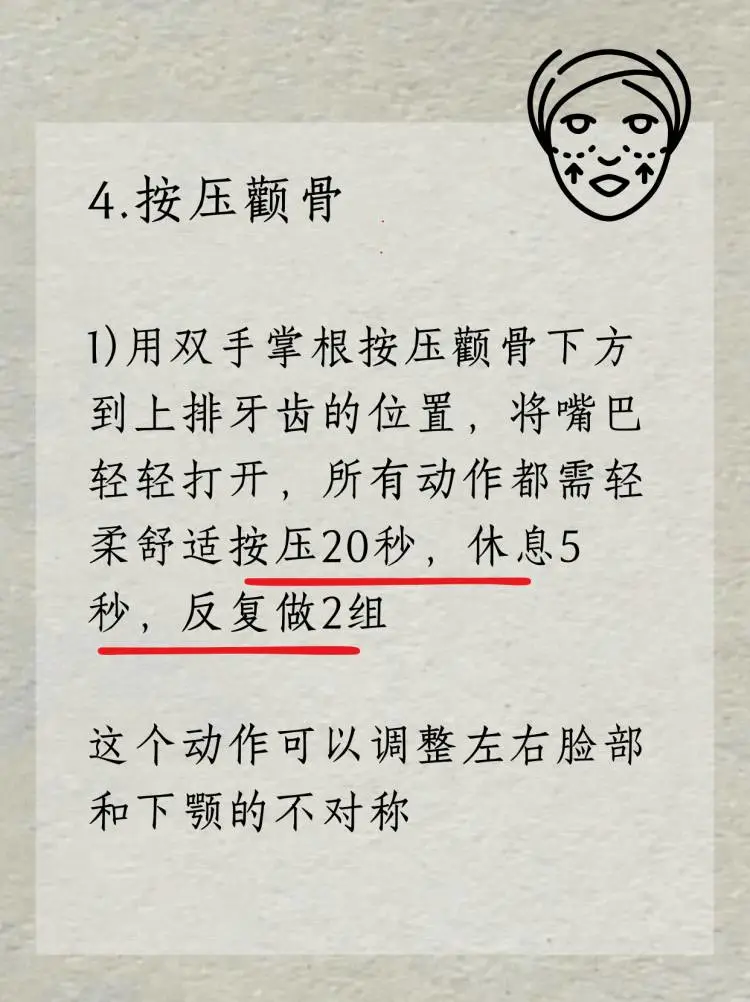 4.按压颧骨

1)用双手掌根按压颧骨下方到上排牙齿的位置，将嘴巴轻轻打开，所有动作都需轻柔舒适按压20秒，休息5秒，反复做2组

这个动作可以调整左右脸部和下颚的不对称